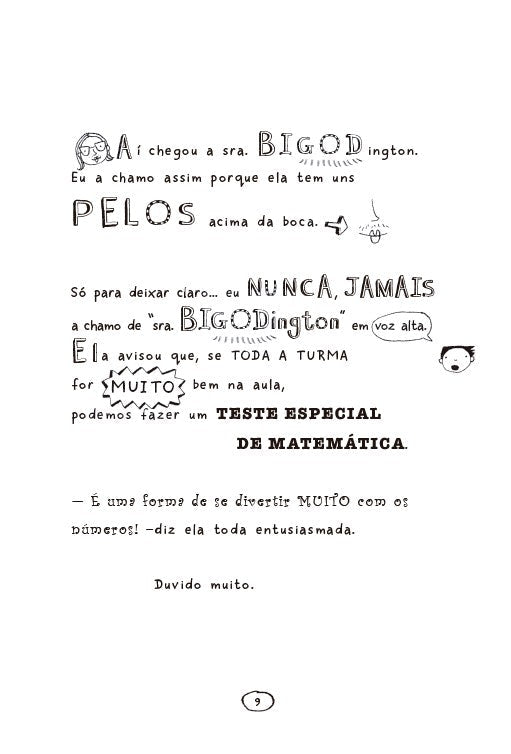 Aí chegou a sra. BIGODington. Eu a chamo assim porque ela tem uns PELOS acima da boca.

Só para deixar claro... eu NUNCA, JAMAIS a chamo de "sra. BIGODington" em voz alta.

Ela avisou que, se TODA A TURMA for MUITO bem na aula, podemos fazer um TESTE ESPECIAL DE MATEMÁTICA.

— É uma forma de se divertir MUITO com os números! –diz ela toda entusiasmada.

Duvido muito.

9